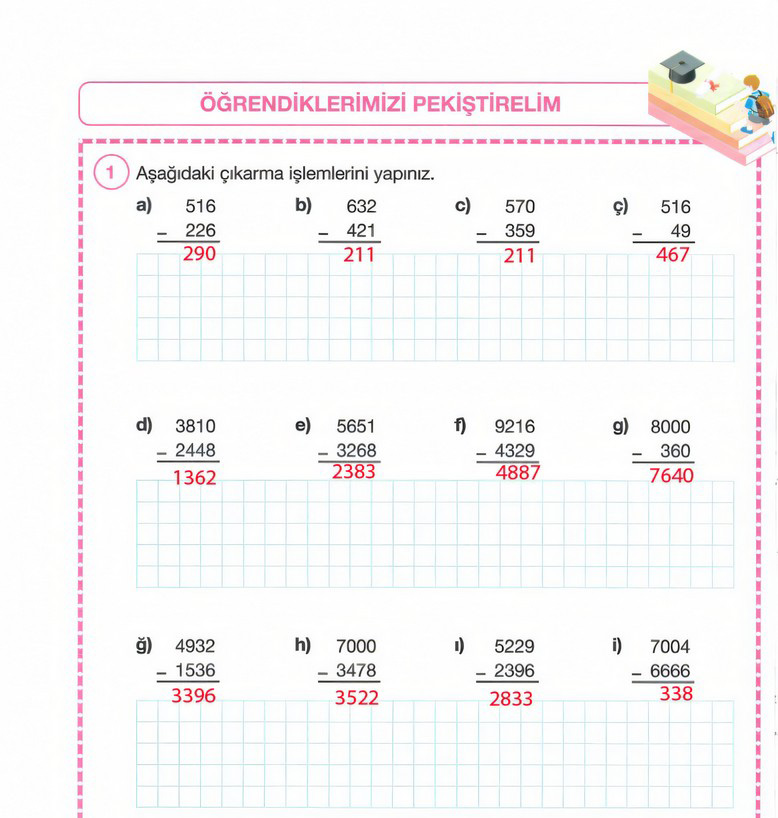 ÖĞRENDİKLERİMİZİ PEKİŞTİRELİM

1 Aşağıdaki çıkarma işlemlerini yapınız.

a) 516
− 226
290

b) 632
− 421
211

c) 570
− 359
211

ç) 516
− 49
467

d) 3810
− 2448
1362

e) 5651
− 3268
2383

f) 9216
− 4329
4887

g) 8000
− 360
7640

ğ) 4932
− 1536
3396

h) 7000
− 3478
3522

ı) 5229
− 2396
2833

i) 7004
− 6666
338